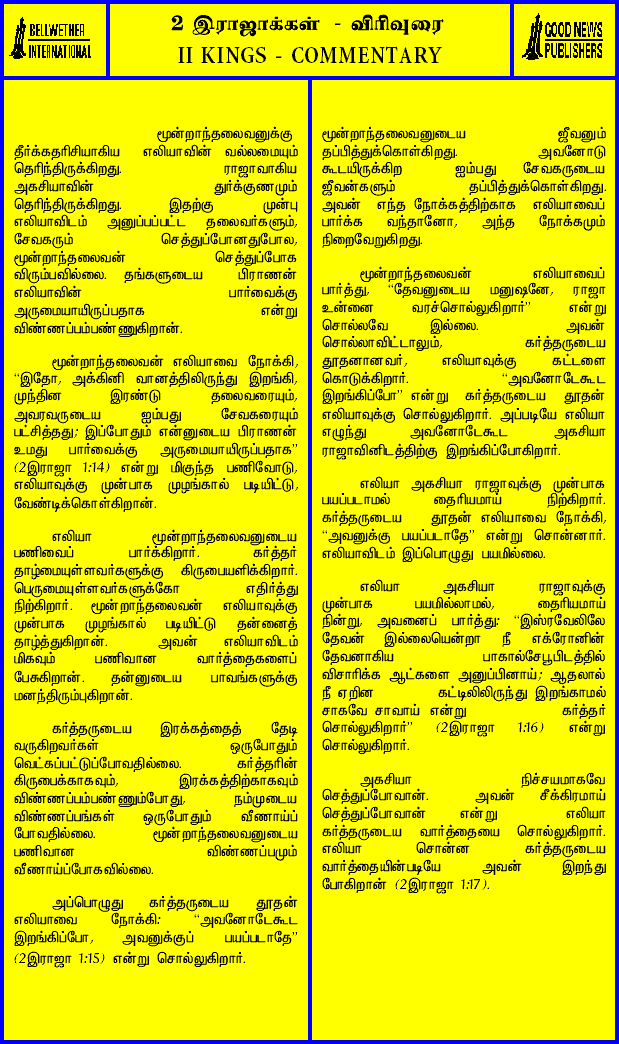 BELLWETHER INTERNATIONAL

2 இராஜாக்கள் - விரிவுரை
II KINGS - COMMENTARY

GOOD NEWS PUBLISHERS

மூன்றாந்தலைவனுக்கு தீர்க்கதரிசியாகிய எலியாவின் வல்லமையும் தெரிந்திருக்கிறது. ராஜாவாகிய அகசியாவின் துர்க்குணமும் தெரிந்திருக்கிறது. இதற்கு முன்பு எலியாவிடம் அனுப்பப்பட்ட தலைவர்களும், சேவகரும் செத்துப்போனதுபோல, மூன்றாந்தலைவன் செத்துப்போக விரும்பவில்லை. தங்களுடைய பிராணன் எலியாவின் பார்வைக்கு அருமையாயிருப்பதாக என்று விண்ணப்பம்பண்ணுகிறான்.

மூன்றாந்தலைவன் எலியாவை நோக்கி, "இதோ, அக்கினி வானத்திலிருந்து இறங்கி, முந்தின இரண்டு தலைவரையும், அவரவருடைய ஐம்பது சேவகரையும் பட்சித்தது; இப்போதும் என்னுடைய பிராணன் உமது பார்வைக்கு அருமையாயிருப்பதாக" (2இராஜா 1:14) என்று மிகுந்த பணிவோடு, எலியாவுக்கு முன்பாக முழங்கால் படியிட்டு, வேண்டிக்கொள்கிறான்.

எலியா மூன்றாந்தலைவனுடைய பணிவைப் பார்க்கிறார். கர்த்தர் தாழ்மையுள்ளவர்களுக்கு கிருபையளிக்கிறார். பெருமையுள்ளவர்களுக்கோ எதிர்த்து நிற்கிறார். மூன்றாந்தலைவன் எலியாவுக்கு முன்பாக முழங்கால் படியிட்டு தன்னைத் தாழ்த்துகிறான். அவன் எலியாவிடம் மிகவும் பணிவான வார்த்தைகளைப் பேசுகிறான். தன்னுடைய பாவங்களுக்கு மனந்திரும்புகிறான்.

கர்த்தருடைய இரக்கத்தைத் தேடி வருகிறவர்கள் ஒருபோதும் வெட்கப்பட்டுப்போவதில்லை. கர்த்தரின் கிருபைக்காகவும், இரக்கத்திற்காகவும் விண்ணப்பம்பண்ணும்போது, நம்முடைய விண்ணப்பங்கள் ஒருபோதும் வீணாய்ப் போவதில்லை. மூன்றாந்தலைவனுடைய பணிவான விண்ணப்பமும் வீணாய்ப்போகவில்லை.

அப்பொழுது கர்த்தருடைய தூதன் எலியாவை நோக்கி: "அவனோடேகூட இறங்கிப்போ, அவனுக்குப் பயப்படாதே" (2இராஜா 1:15) என்று சொல்லுகிறார்.

மூன்றாந்தலைவனுடைய ஜீவனும் தப்பித்துக்கொள்கிறது. அவனோடு கூடயிருக்கிற ஐம்பது சேவகருடைய ஜீவன்களும் தப்பித்துக்கொள்கிறது. அவன் எந்த நோக்கத்திற்காக எலியாவைப் பார்க்க வந்தானோ, அந்த நோக்கமும் நிறைவேறுகிறது.

மூன்றாந்தலைவன் எலியாவைப் பார்த்து, "தேவனுடைய மனுஷனே, ராஜா உன்னை வரச்சொல்லுகிறார்" என்று சொல்லவே இல்லை. அவன் சொல்லாவிட்டாலும், கர்த்தருடைய தூதனானவர், எலியாவுக்கு கட்டளை கொடுக்கிறார். "அவனோடேகூட இறங்கிப்போ" என்று கர்த்தருடைய தூதன் எலியாவுக்கு சொல்லுகிறார். அப்படியே எலியா எழுந்து அவனோடேகூட அகசியா ராஜாவினிடத்திற்கு இறங்கிப்போகிறார்.

எலியா அகசியா ராஜாவுக்கு முன்பாக பயப்படாமல் தைரியமாய் நிற்கிறார். கர்த்தருடைய தூதன் எலியாவை நோக்கி, "அவனுக்கு பயப்படாதே" என்று சொன்னார். எலியாவிடம் இப்பொழுது பயமில்லை.

எலியா அகசியா ராஜாவுக்கு முன்பாக பயமில்லாமல், தைரியமாய் நின்று, அவனைப் பார்த்து: "இஸ்ரவேலிலே தேவன் இல்லையென்றா நீ எக்ரோனின் தேவனாகிய பாகால்சேபூபிடத்தில் விசாரிக்க ஆட்களை அனுப்பினாய்; ஆதலால் நீ ஏறின கட்டிலிலிருந்து இறங்காமல் சாகவே சாவாய் என்று கர்த்தர் சொல்லுகிறார்" (2இராஜா 1:16) என்று சொல்லுகிறார்.

அகசியா நிச்சயமாகவே செத்துப்போவான். அவன் சீக்கிரமாய் செத்துப்போவான் என்று எலியா கர்த்தருடைய வார்த்தையை சொல்லுகிறார். எலியா சொன்ன கர்த்தருடைய வார்த்தையின்படியே அவன் இறந்து போகிறான் (2இராஜா 1:17).